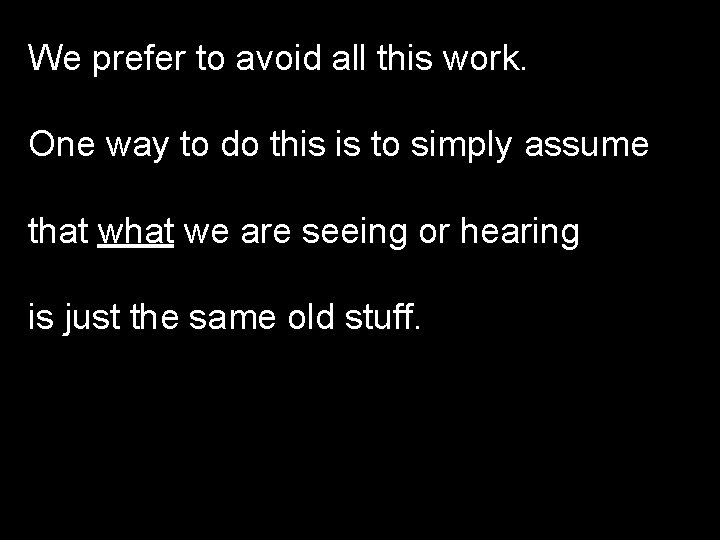 We prefer to avoid all this work.

One way to do this is to simply assume

that what we are seeing or hearing

is just the same old stuff.